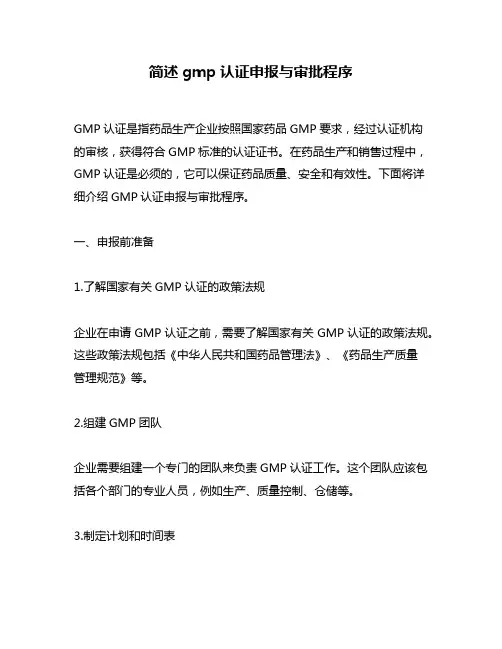 简述 gmp 认证申报与审批程序

GMP 认证是指药品生产企业按照国家药品 GMP 要求，经过认证机构的审核，获得符合 GMP 标准的认证证书。在药品生产和销售过程中，GMP 认证是必须的，它可以保证药品质量、安全和有效性。下面将详细介绍 GMP 认证申报与审批程序。

一、申报前准备

1.了解国家有关 GMP 认证的政策法规

企业在申请 GMP 认证之前，需要了解国家有关 GMP 认证的政策法规。这些政策法规包括《中华人民共和国药品管理法》、《药品生产质量管理规范》等。

2.组建 GMP 团队

企业需要组建一个专门的团队来负责 GMP 认证工作。这个团队应该包括各个部门的专业人员，例如生产、质量控制、仓储等。

3.制定计划和时间表